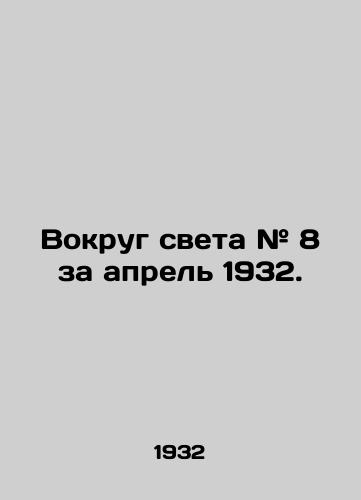 Вокруг света № 8 за апрель 1932.

1932